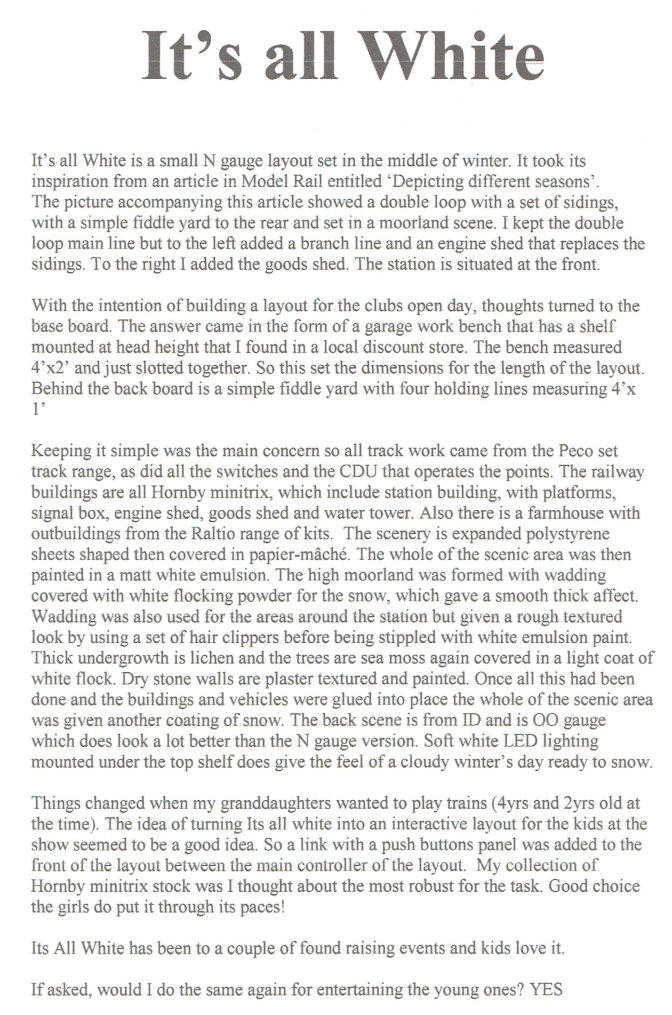 It's all White

It's all White is a small N gauge layout set in the middle of winter. It took its inspiration from an article in Model Rail entitled 'Depicting different seasons'. The picture accompanying this article showed a double loop with a set of sidings, with a simple fiddle yard to the rear and set in a moorland scene. I kept the double loop main line but to the left added a branch line and an engine shed that replaces the sidings. To the right I added the goods shed. The station is situated at the front.

With the intention of building a layout for the clubs open day, thoughts turned to the base board. The answer came in the form of a garage work bench that has a shelf mounted at head height that I found in a local discount store. The bench measured 4'x2' and just slotted together. So this set the dimensions for the length of the layout. Behind the back board is a simple fiddle yard with four holding lines measuring 4'x 1'

Keeping it simple was the main concern so all track work came from the Peco set track range, as did all the switches and the CDU that operates the points. The railway buildings are all Hornby minitrix, which include station building, with platforms, signal box, engine shed, goods shed and water tower. Also there is a farmhouse with outbuildings from the Raltio range of kits. The scenery is expanded polystyrene sheets shaped then covered in papier-mâché. The whole of the scenic area was then painted in a matt white emulsion. The high moorland was formed with wadding covered with white flocking powder for the snow, which gave a smooth thick affect. Wadding was also used for the areas around the station but given a rough textured look by using a set of hair clippers before being stippled with white emulsion paint. Thick undergrowth is lichen and the trees are sea moss again covered in a light coat of white flock. Dry stone walls are plaster textured and painted. Once all this had been done and the buildings and vehicles were glued into place the whole of the scenic area was given another coating of snow. The back scene is from ID and is OO gauge which does look a lot better than the N gauge version. Soft white LED lighting mounted under the top shelf does give the feel of a cloudy winter's day ready to snow.

Things changed when my granddaughters wanted to play trains (4yrs and 2yrs old at the time). The idea of turning Its all white into an interactive layout for the kids at the show seemed to be a good idea. So a link with a push buttons panel was added to the front of the layout between the main controller of the layout. My collection of Hornby minitrix stock was I thought about the most robust for the task. Good choice the girls do put it through its paces!

Its All White has been to a couple of found raising events and kids love it.

If asked, would I do the same again for entertaining the young ones? YES